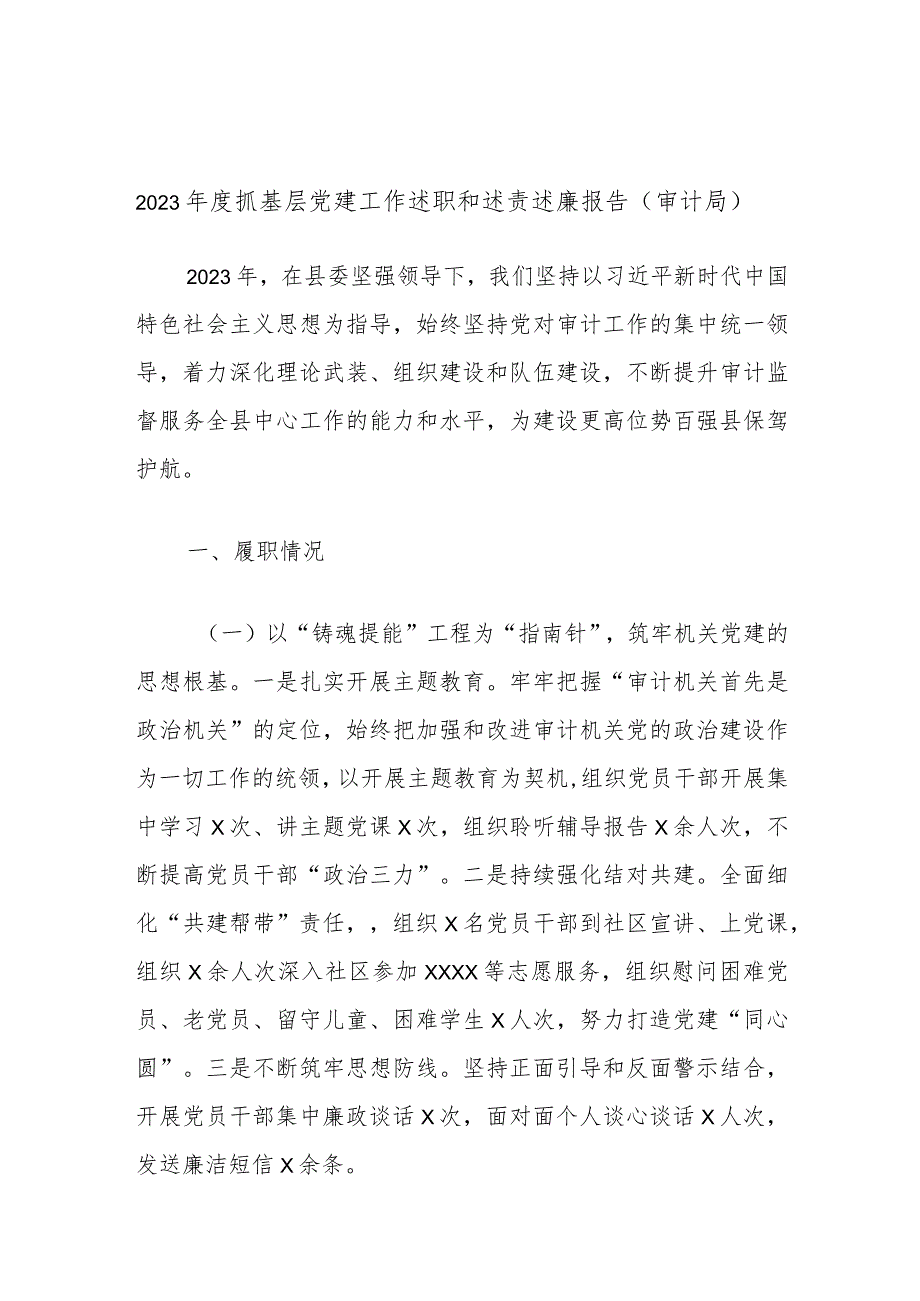 2023年度抓基层党建工作述职和述责述廉报告（审计局）

2023年，在县委坚强领导下，我们坚持以习近平新时代中国特色社会主义思想为指导，始终坚持党对审计工作的集中统一领导，着力深化理论武装、组织建设和队伍建设，不断提升审计监督服务全县中心工作的能力和水平，为建设更高位势百强县保驾护航。

一、履职情况

（一）以“铸魂提能”工程为“指南针”，筑牢机关党建的思想根基。一是扎实开展主题教育。牢牢把握“审计机关首先是政治机关”的定位，始终把加强和改进审计机关党的政治建设作为一切工作的统领，以开展主题教育为契机，组织党员干部开展集中学习X次、讲主题党课X次，组织聆听辅导报告X余人次，不断提高党员干部“政治三力”。二是持续强化结对共建。全面细化“共建帮带”责任，，组织X名党员干部到社区宣讲、上党课，组织X余人次深入社区参加XXXX等志愿服务，组织慰问困难党员、老党员、留守儿童、困难学生X人次，努力打造党建“同心圆”。三是不断筑牢思想防线。坚持正面引导和反面警示结合，开展党员干部集中廉政谈话X次，面对面个人谈心谈话X人次，发送廉洁短信X余条。